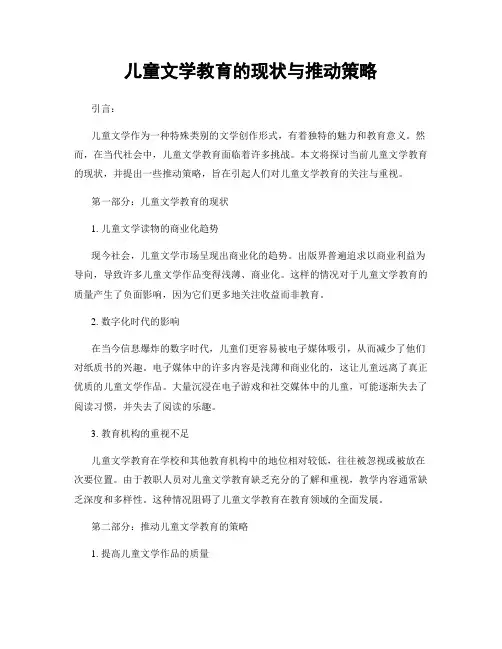 儿童文学教育的现状与推动策略

引言：

儿童文学作为一种特殊类别的文学创作形式，有着独特的魅力和教育意义。然而，在当代社会中，儿童文学教育面临着许多挑战。本文将探讨当前儿童文学教育的现状，并提出一些推动策略，旨在引起人们对儿童文学教育的关注与重视。

第一部分：儿童文学教育的现状

1. 儿童文学读物的商业化趋势

现今社会，儿童文学市场呈现出商业化的趋势。出版界普遍追求以商业利益为导向，导致许多儿童文学作品变得浅薄、商业化。这样的情况对于儿童文学教育的质量产生了负面影响，因为它们更多地关注收益而非教育。

2. 数字化时代的影响

在当今信息爆炸的数字时代，儿童们更容易被电子媒体吸引，从而减少了他们对纸质书的兴趣。电子媒体中的许多内容是浅薄和商业化的，这让儿童远离了真正优质的儿童文学作品。大量沉浸在电子游戏和社交媒体中的儿童，可能逐渐失去了阅读习惯，并失去了阅读的乐趣。

3. 教育机构的重视不足

儿童文学教育在学校和其他教育机构中的地位相对较低，往往被忽视或被放在次要位置。由于教职人员对儿童文学教育缺乏充分的了解和重视，教学内容通常缺乏深度和多样性。这种情况阻碍了儿童文学教育在教育领域的全面发展。

第二部分：推动儿童文学教育的策略

1. 提高儿童文学作品的质量